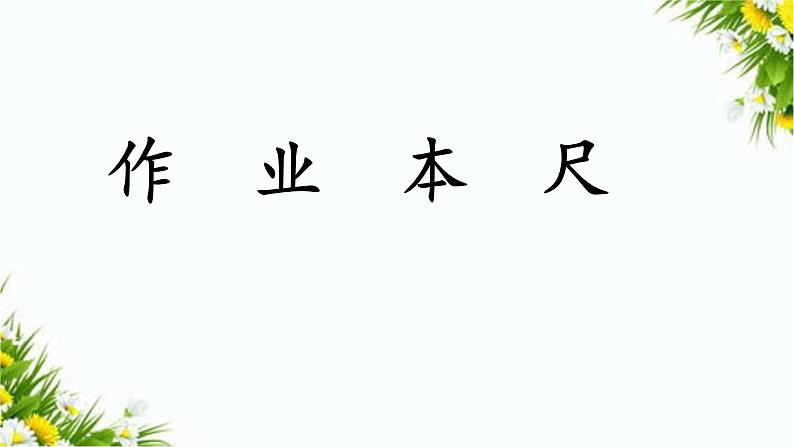 作 业 本 尺